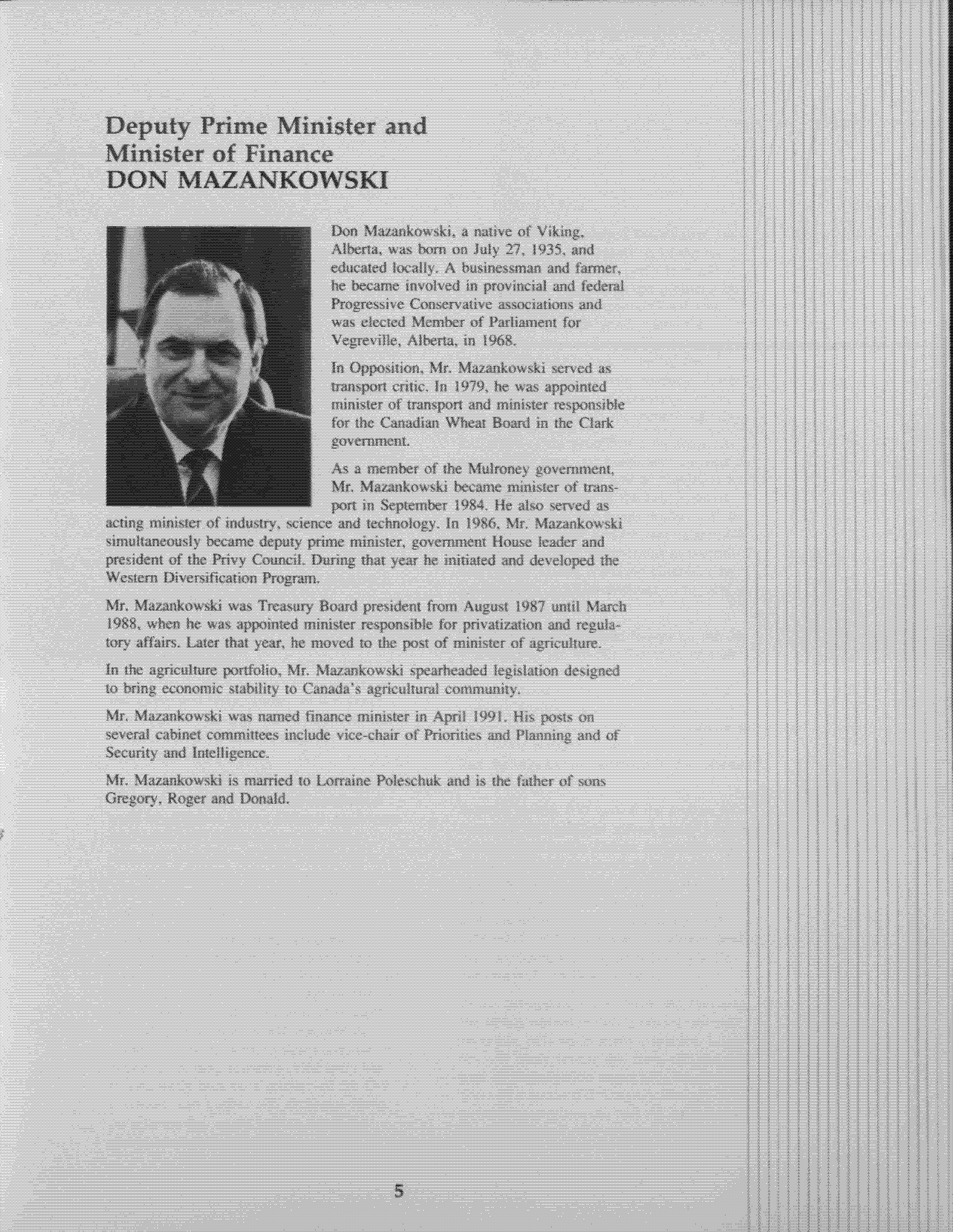 Deputy Prime Minister and Minister of Finance
DON MAZANKOWSKI

Don Mazankowski, a native of Viking, Alberta, was born on July 27, 1935, and educated locally. A businessman and farmer, he became involved in provincial and federal Progressive Conservative associations and was elected Member of Parliament for Vegreville, Alberta, in 1968.

In Opposition, Mr. Mazankowski served as transport critic. In 1979, he was appointed minister of transport and minister responsible for the Canadian Wheat Board in the Clark government.

As a member of the Mulroney government, Mr. Mazankowski became minister of transport in September 1984. He also served as acting minister of industry, science and technology. In 1986, Mr. Mazankowski simultaneously became deputy prime minister, government House leader and president of the Privy Council. During that year he initiated and developed the Western Diversification Program.

Mr. Mazankowski was Treasury Board president from August 1987 until March 1988, when he was appointed minister responsible for privatization and regulatory affairs. Later that year, he moved to the post of minister of agriculture.

In the agriculture portfolio, Mr. Mazankowski spearheaded legislation designed to bring economic stability to Canada's agricultural community.

Mr. Mazankowski was named finance minister in April 1991. His posts on several cabinet committees include vice-chair of Priorities and Planning and of Security and Intelligence.

Mr. Mazankowski is married to Lorraine Poleschuk and is the father of sons Gregory, Roger and Donald.

5